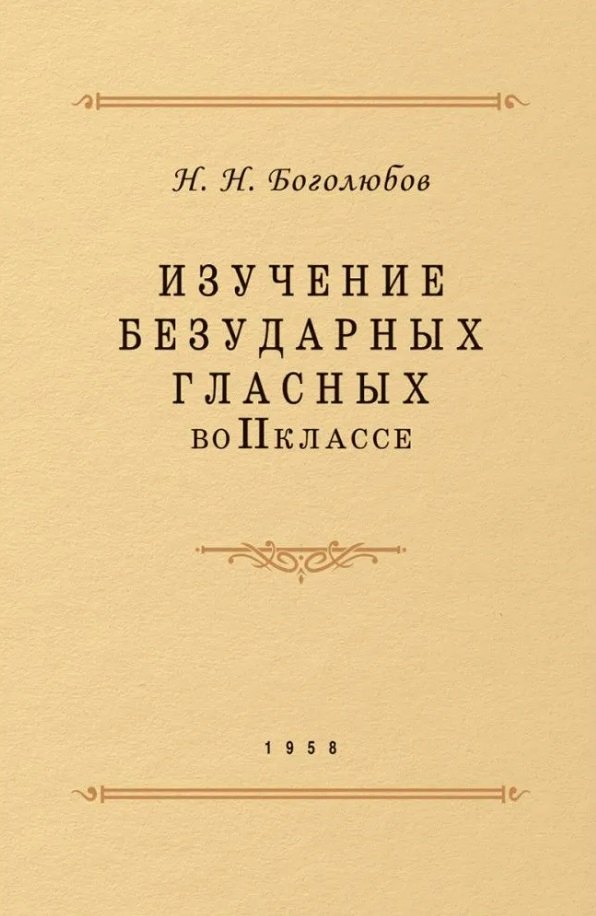 Н. Н. Боголюбов

ИЗУЧЕНИЕ БЕЗУДАРНЫХ ГЛАСНЫХ во II классе

1958